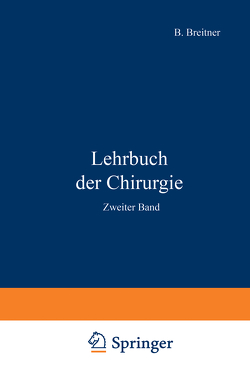 B. Breitner

Lehrbuch der Chirurgie

Zweiter Band

Springer